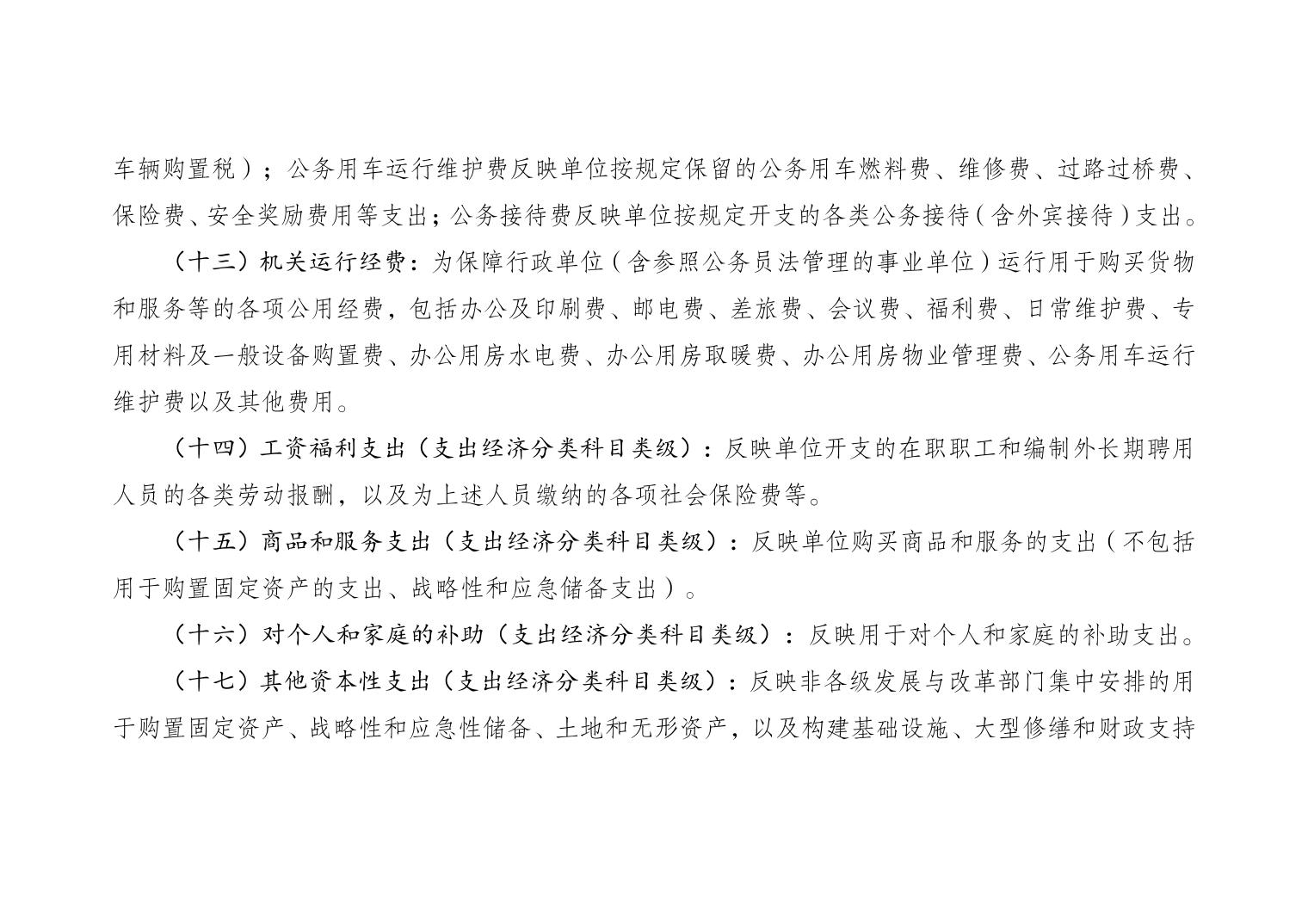 车辆购置税）；公务用车运行维护费反映单位按规定保留的公务用车燃料费、维修费、过路过桥费、保险费、安全奖励费用等支出；公务接待费反映单位按规定开支的各类公务接待（含外宾接待）支出。

（十三）机关运行经费：为保障行政单位（含参照公务员法管理的事业单位）运行用于购买货物和服务等的各项公用经费，包括办公及印刷费、邮电费、差旅费、会议费、福利费、日常维护费、专用材料及一般设备购置费、办公用房水电费、办公用房取暖费、办公用房物业管理费、公务用车运行维护费以及其他费用。

（十四）工资福利支出（支出经济分类科目类级）：反映单位开支的在职职工和编制外长期聘用人员的各类劳动报酬，以及为上述人员缴纳的各项社会保险费等。

（十五）商品和服务支出（支出经济分类科目类级）：反映单位购买商品和服务的支出（不包括用于购置固定资产的支出、战略性和应急储备支出）。

（十六）对个人和家庭的补助（支出经济分类科目类级）：反映用于对个人和家庭的补助支出。

（十七）其他资本性支出（支出经济分类科目类级）：反映非各级发展与改革部门集中安排的用于购置固定资产、战略性和应急性储备、土地和无形资产，以及构建基础设施、大型修缮和财政支持